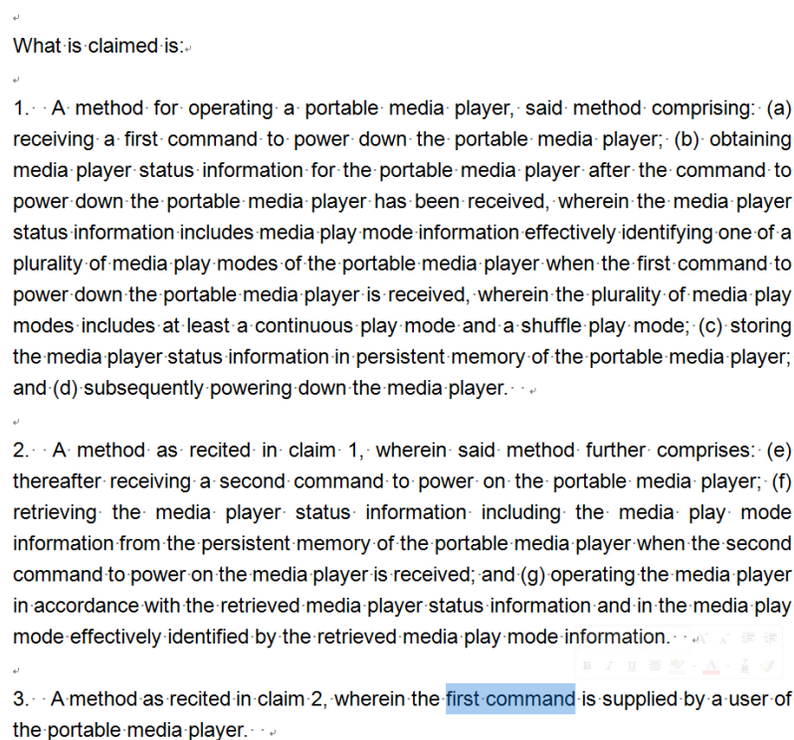 What is claimed is:

1. A method for operating a portable media player, said method comprising: (a) receiving a first command to power down the portable media player; (b) obtaining media player status information for the portable media player after the command to power down the portable media player has been received, wherein the media player status information includes media play mode information effectively identifying one of a plurality of media play modes of the portable media player when the first command to power down the portable media player is received, wherein the plurality of media play modes includes at least a continuous play mode and a shuffle play mode; (c) storing the media player status information in persistent memory of the portable media player; and (d) subsequently powering down the media player.

2. A method as recited in claim 1, wherein said method further comprises: (e) thereafter receiving a second command to power on the portable media player; (f) retrieving the media player status information including the media play mode information from the persistent memory of the portable media player when the second command to power on the media player is received; and (g) operating the media player in accordance with the retrieved media player status information and in the media play mode effectively identified by the retrieved media play mode information.

3. A method as recited in claim 2, wherein the first command is supplied by a user of the portable media player.